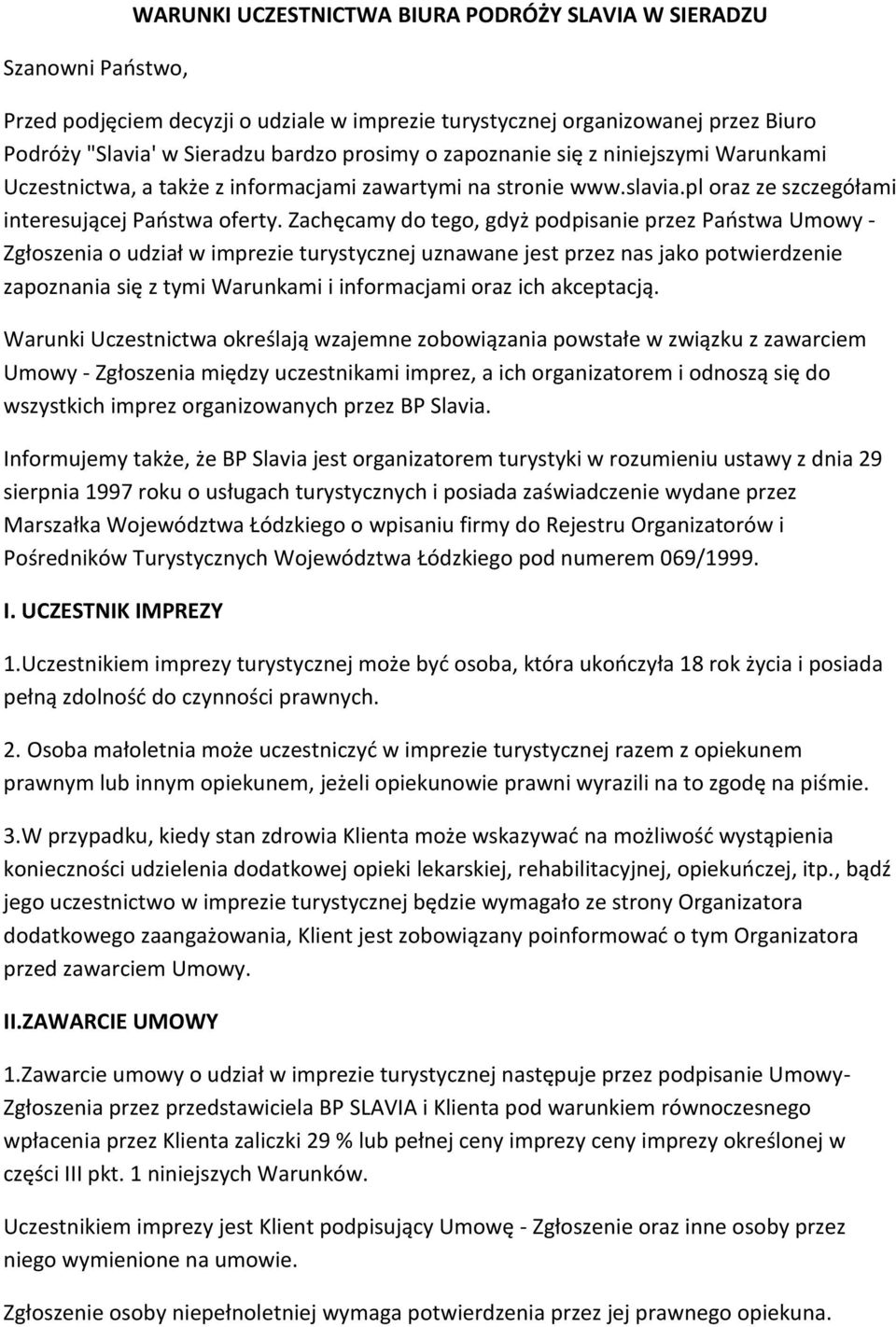 WARUNKI UCZESTNICTWA BIURA PODRÓŻY SLAVIA W SIERADZU

Szanowni Państwo,

Przed podjęciem decyzji o udziale w imprezie turystycznej organizowanej przez Biuro Podróży "Slavia' w Sieradzu bardzo prosimy o zapoznanie się z niniejszymi Warunkami Uczestnictwa, a także z informacjami zawartymi na stronie www.slavia.pl oraz ze szczegółami interesującej Państwa oferty. Zachęcamy do tego, gdyż podpisanie przez Państwa Umowy - Zgłoszenia o udział w imprezie turystycznej uznawane jest przez nas jako potwierdzenie zapoznania się z tymi Warunkami i informacjami oraz ich akceptacją.

Warunki Uczestnictwa określają wzajemne zobowiązania powstałe w związku z zawarciem Umowy - Zgłoszenia między uczestnikami imprez, a ich organizatorem i odnoszą się do wszystkich imprez organizowanych przez BP Slavia.

Informujemy także, że BP Slavia jest organizatorem turystyki w rozumieniu ustawy z dnia 29 sierpnia 1997 roku o usługach turystycznych i posiada zaświadczenie wydane przez Marszałka Województwa Łódzkiego o wpisaniu firmy do Rejestru Organizatorów i Pośredników Turystycznych Województwa Łódzkiego pod numerem 069/1999.

I. UCZESTNIK IMPREZY

1.Uczestnikiem imprezy turystycznej może być osoba, która ukończyła 18 rok życia i posiada pełną zdolność do czynności prawnych.

2. Osoba małoletnia może uczestniczyć w imprezie turystycznej razem z opiekunem prawnym lub innym opiekunem, jeżeli opiekunowie prawni wyrazili na to zgodę na piśmie.

3.W przypadku, kiedy stan zdrowia Klienta może wskazywać na możliwość wystąpienia konieczności udzielenia dodatkowej opieki lekarskiej, rehabilitacyjnej, opiekuńczej, itp., bądź jego uczestnictwo w imprezie turystycznej będzie wymagało ze strony Organizatora dodatkowego zaangażowania, Klient jest zobowiązany poinformować o tym Organizatora przed zawarciem Umowy.

II.ZAWARCIE UMOWY

1.Zawarcie umowy o udział w imprezie turystycznej następuje przez podpisanie Umowy-Zgłoszenia przez przedstawiciela BP SLAVIA i Klienta pod warunkiem równoczesnego wpłacenia przez Klienta zaliczki 29 % lub pełnej ceny imprezy ceny imprezy określonej w części III pkt. 1 niniejszych Warunków.

Uczestnikiem imprezy jest Klient podpisujący Umowę - Zgłoszenie oraz inne osoby przez niego wymienione na umowie.

Zgłoszenie osoby niepełnoletniej wymaga potwierdzenia przez jej prawnego opiekuna.